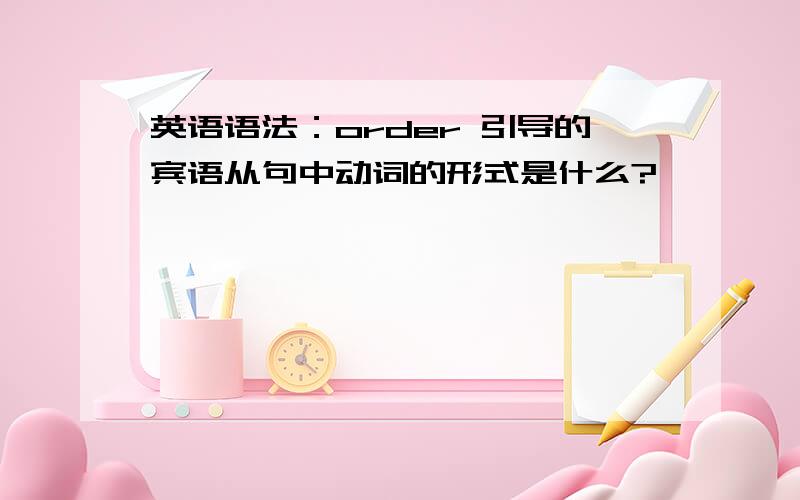 英语语法：order 引导的宾语从句中动词的形式是什么?